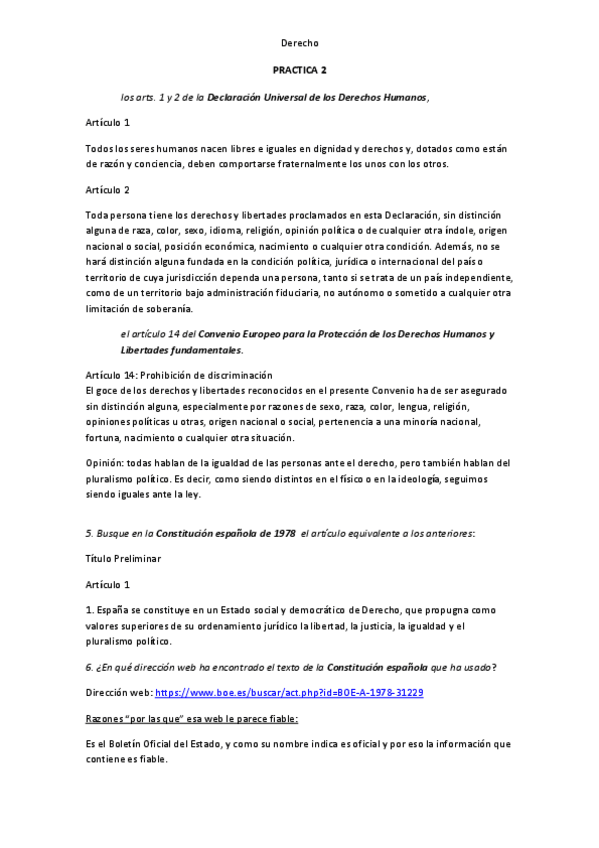 Derecho

PRACTICA 2

los arts. 1 y 2 de la Declaración Universal de los Derechos Humanos,

Artículo 1

Todos los seres humanos nacen libres e iguales en dignidad y derechos y, dotados como están de razón y conciencia, deben comportarse fraternalmente los unos con los otros.

Artículo 2

Toda persona tiene los derechos y libertades proclamados en esta Declaración, sin distinción alguna de raza, color, sexo, idioma, religión, opinión política o de cualquier otra índole, origen nacional o social, posición económica, nacimiento o cualquier otra condición. Además, no se hará distinción alguna fundada en la condición política, jurídica o internacional del país o territorio de cuya jurisdicción dependa una persona, tanto si se trata de un país independiente, como de un territorio bajo administración fiduciaria, no autónomo o sometido a cualquier otra limitación de soberanía.

el artículo 14 del Convenio Europeo para la Protección de los Derechos Humanos y Libertades fundamentales.

Artículo 14: Prohibición de discriminación
El goce de los derechos y libertades reconocidos en el presente Convenio ha de ser asegurado sin distinción alguna, especialmente por razones de sexo, raza, color, lengua, religión, opiniones políticas u otras, origen nacional o social, pertenencia a una minoría nacional, fortuna, nacimiento o cualquier otra situación.

Opinión: todas hablan de la igualdad de las personas ante el derecho, pero también hablan del pluralismo político. Es decir, como siendo distintos en el físico o en la ideología, seguimos siendo iguales ante la ley.

5. Busque en la Constitución española de 1978 el artículo equivalente a los anteriores:

Título Preliminar

Artículo 1

1. España se constituye en un Estado social y democrático de Derecho, que propugna como valores superiores de su ordenamiento jurídico la libertad, la justicia, la igualdad y el pluralismo político.

6. ¿En qué dirección web ha encontrado el texto de la Constitución española que ha usado?

Dirección web: https://www.boe.es/buscar/act.php?id=BOE-A-1978-31229

Razones "por las que" esa web le parece fiable:

Es el Boletín Oficial del Estado, y como su nombre indica es oficial y por eso la información que contiene es fiable.